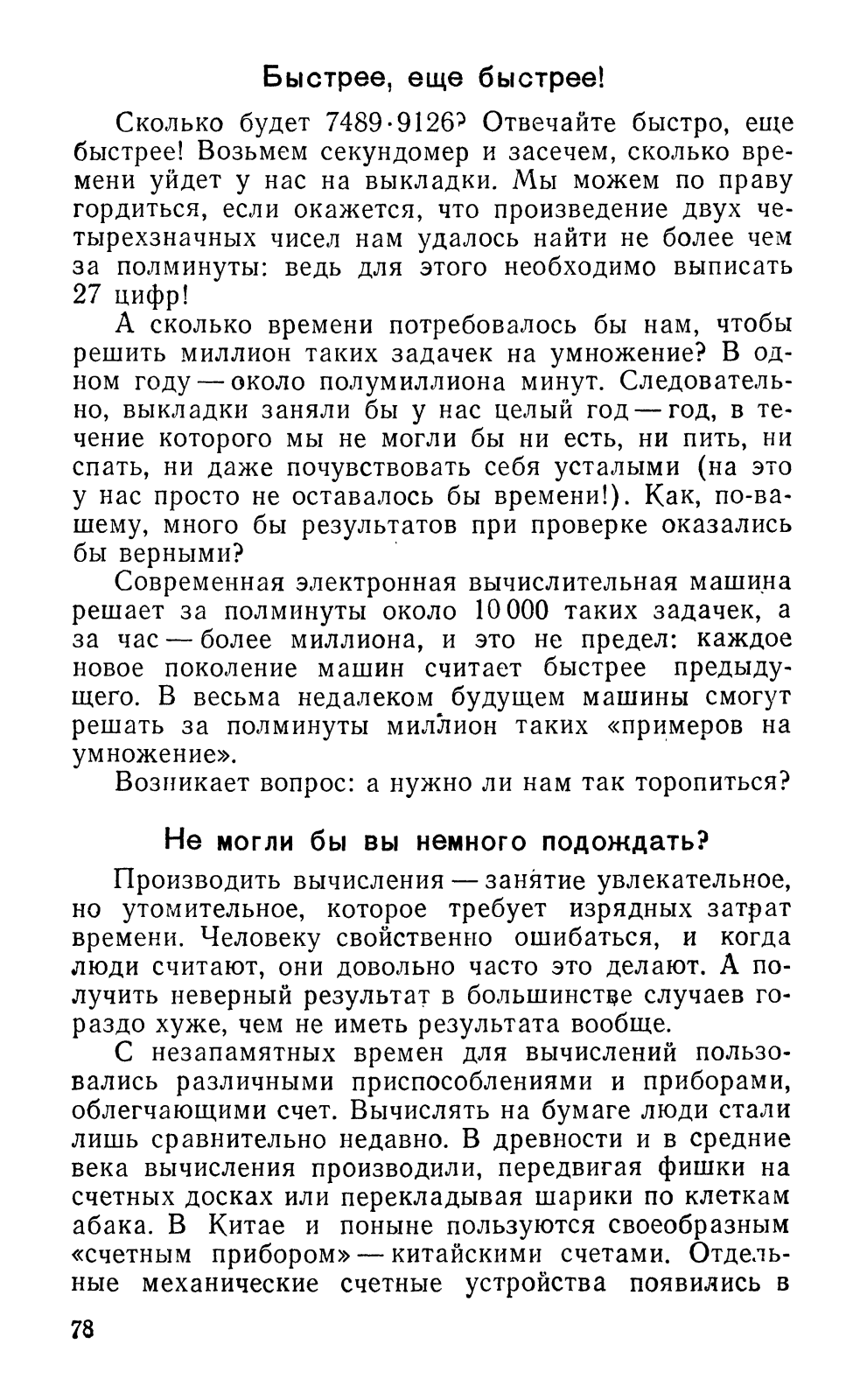 Быстрее, еще быстрее!

Сколько будет $7489 \cdot 9126$? Отвечайте быстро, еще быстрее! Возьмем секундомер и засечем, сколько времени уйдет у нас на выкладки. Мы можем по праву гордиться, если окажется, что произведение двух четырехзначных чисел нам удалось найти не более чем за полминуты: ведь для этого необходимо выписать 27 цифр!

А сколько времени потребовалось бы нам, чтобы решить миллион таких задачек на умножение? В одном году — около полумиллиона минут. Следовательно, выкладки заняли бы у нас целый год — год, в течение которого мы не могли бы ни есть, ни пить, ни спать, ни даже почувствовать себя усталыми (на это у нас просто не оставалось бы времени!). Как, по-вашему, много бы результатов при проверке оказались бы верными?

Современная электронная вычислительная машина решает за полминуты около 10 000 таких задачек, а за час — более миллиона, и это не предел: каждое новое поколение машин считает быстрее предыдущего. В весьма недалеком будущем машины смогут решать за полминуты миллион таких «примеров на умножение».

Возникает вопрос: а нужно ли нам так торопиться?

Не могли бы вы немного подождать?

Производить вычисления — занятие увлекательное, но утомительное, которое требует изрядных затрат времени. Человеку свойственно ошибаться, и когда люди считают, они довольно часто это делают. А получить неверный результат в большинстве случаев гораздо хуже, чем не иметь результата вообще.

С незапамятных времен для вычислений пользовались различными приспособлениями и приборами, облегчающими счет. Вычислять на бумаге люди стали лишь сравнительно недавно. В древности и в средние века вычисления производили, передвигая фишки на счетных досках или перекладывая шарики по клеткам абака. В Китае и поныне пользуются своеобразным «счетным прибором» — китайскими счетами. Отдельные механические счетные устройства появились в

78